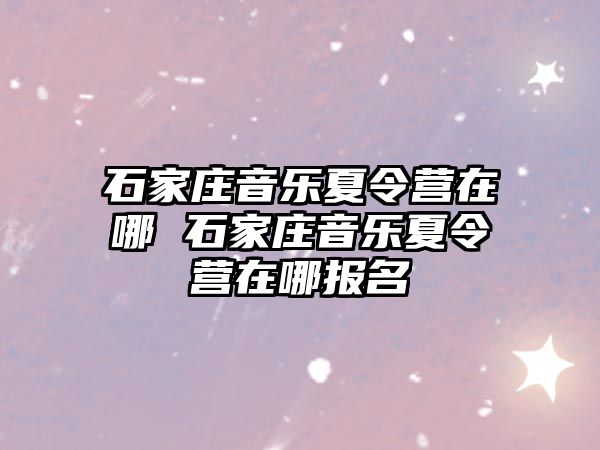 石家庄音乐夏令营在哪 石家庄音乐夏令营在哪报名